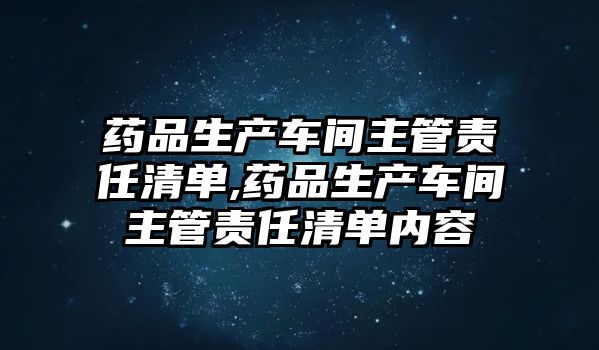 药品生产车间主管责任清单,药品生产车间主管责任清单内容